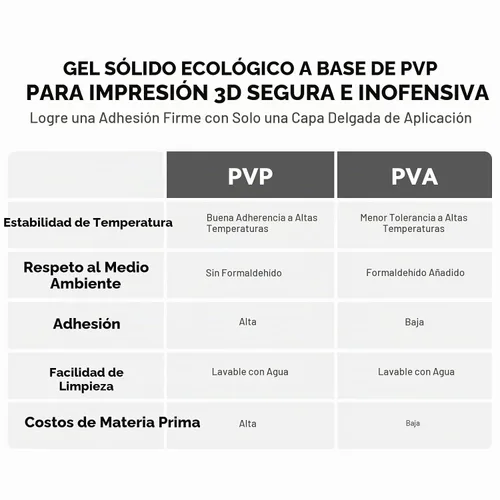 GEL SÓLIDO ECOLÓGICO A BASE DE PVP
PARA IMPRESIÓN 3D SEGURA E INOFENSIVA
Logre una Adhesión Firme con Solo una Capa Delgada de Aplicación

| | PVP | PVA |
|---|---|---|
| Estabilidad de Temperatura | Buena Adherencia a Altas Temperaturas | Menor Tolerancia a Altas Temperaturas |
| Respeto al Medio Ambiente | Sin Formaldehído | Formaldehído Añadido |
| Adhesión | Alta | Baja |
| Facilidad de Limpieza | Lavable con Agua | Lavable con Agua |
| Costos de Materia Prima | Alta | Baja |